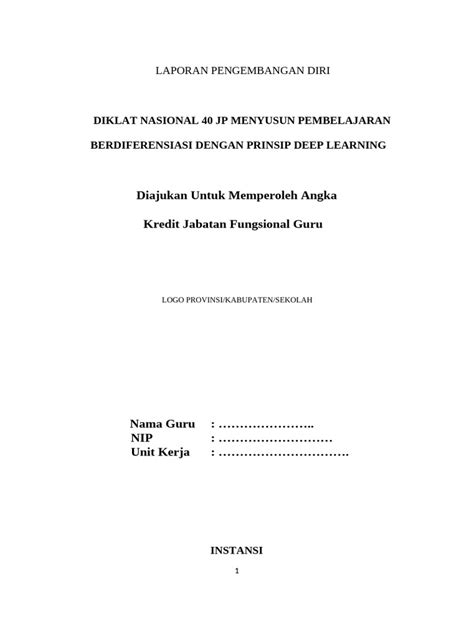 LAPORAN PENGEMBANGAN DIRI

DIKLAT NASIONAL 40 JP MENYUSUN PEMBELAJARAN

BERDIFERENSIASI DENGAN PRINSIP DEEP LEARNING

Diajukan Untuk Memperoleh Angka

Kredit Jabatan Fungsional Guru

LOGO PROVINSI/KABUPATEN/SEKOLAH

Nama Guru : ____
NIP : ____
Unit Kerja : ____

INSTANSI

1